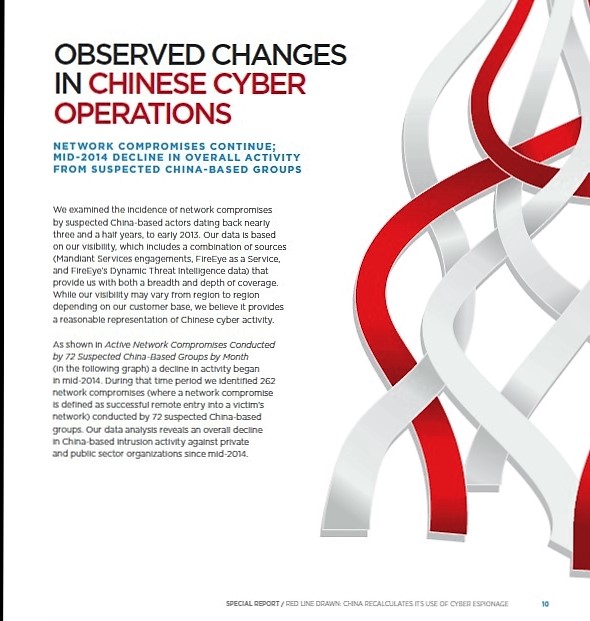 OBSERVED CHANGES IN CHINESE CYBER OPERATIONS

NETWORK COMPROMISES CONTINUE; MID-2014 DECLINE IN OVERALL ACTIVITY FROM SUSPECTED CHINA-BASED GROUPS

We examined the incidence of network compromises by suspected China-based actors dating back nearly three and a half years, to early 2013. Our data is based on our visibility, which includes a combination of sources (Mandiant Services engagements, FireEye as a Service, and FireEye's Dynamic Threat Intelligence data) that provide us with both a breadth and depth of coverage. While our visibility may vary from region to region depending on our customer base, we believe it provides a reasonable representation of Chinese cyber activity.

As shown in Active Network Compromises Conducted by 72 Suspected China-Based Groups by Month (in the following graph) a decline in activity began in mid-2014. During that time period we identified 262 network compromises (where a network compromise is defined as successful remote entry into a victim's network) conducted by 72 suspected China-based groups. Our data analysis reveals an overall decline in China-based intrusion activity against private and public sector organizations since mid-2014.

SPECIAL REPORT / RED LINE DRAWN: CHINA RECALCULATES ITS USE OF CYBER ESPIONAGE 10